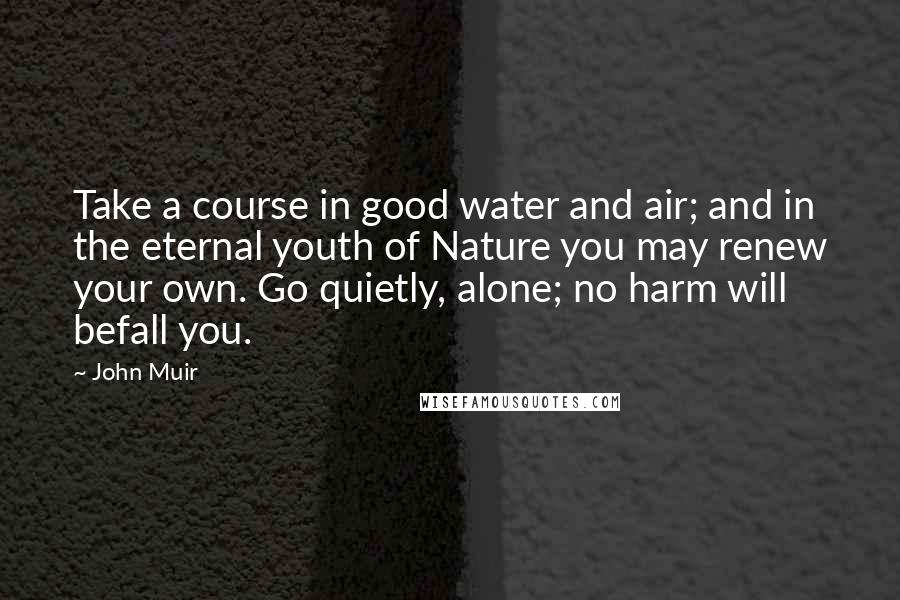 Take a course in good water and air; and in the eternal youth of Nature you may renew your own. Go quietly, alone; no harm will befall you.

~ John Muir

WISEFAMOUSQUOTES.COM